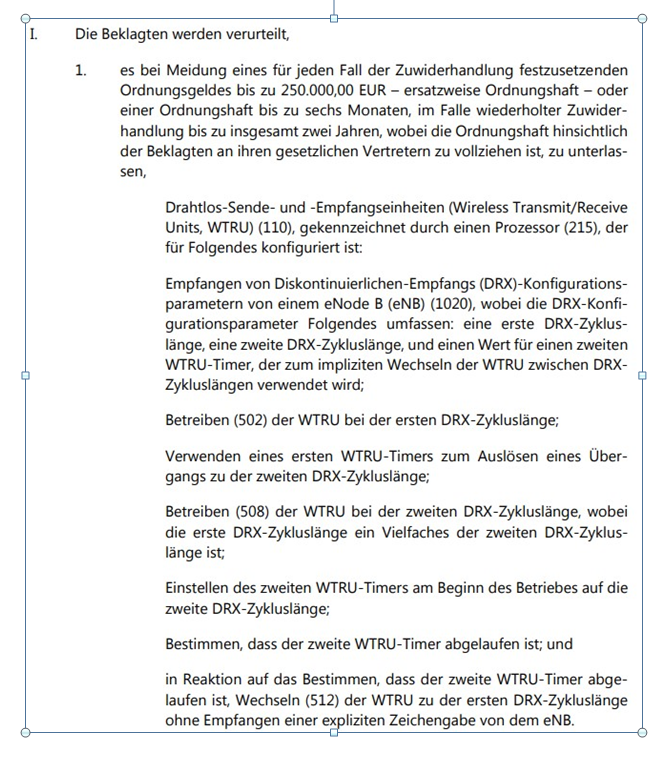 I. Die Beklagten werden verurteilt,

1. es bei Meidung eines für jeden Fall der Zuwiderhandlung festzusetzenden Ordnungsgeldes bis zu 250.000,00 EUR – ersatzweise Ordnungshaft – oder einer Ordnungshaft bis zu sechs Monaten, im Falle wiederholter Zuwiderhandlung bis zu insgesamt zwei Jahren, wobei die Ordnungshaft hinsichtlich der Beklagten an ihren gesetzlichen Vertretern zu vollziehen ist, zu unterlassen,

Drahtlos-Sende- und -Empfangseinheiten (Wireless Transmit/Receive Units, WTRU) (110), gekennzeichnet durch einen Prozessor (215), der für Folgendes konfiguriert ist:

Empfangen von Diskontinuierlichen-Empfangs (DRX)-Konfigurationsparametern von einem eNode B (eNB) (1020), wobei die DRX-Konfigurationsparameter Folgendes umfassen: eine erste DRX-Zykluslänge, eine zweite DRX-Zykluslänge, und einen Wert für einen zweiten WTRU-Timer, der zum impliziten Wechseln der WTRU zwischen DRX-Zykluslängen verwendet wird;

Betreiben (502) der WTRU bei der ersten DRX-Zykluslänge;

Verwenden eines ersten WTRU-Timers zum Auslösen eines Übergangs zu der zweiten DRX-Zykluslänge;

Betreiben (508) der WTRU bei der zweiten DRX-Zykluslänge, wobei die erste DRX-Zykluslänge ein Vielfaches der zweiten DRX-Zykluslänge ist;

Einstellen des zweiten WTRU-Timers am Beginn des Betriebes auf die zweite DRX-Zykluslänge;

Bestimmen, dass der zweite WTRU-Timer abgelaufen ist; und

in Reaktion auf das Bestimmen, dass der zweite WTRU-Timer abgelaufen ist, Wechseln (512) der WTRU zu der ersten DRX-Zykluslänge ohne Empfangen einer expliziten Zeichengabe von dem eNB.